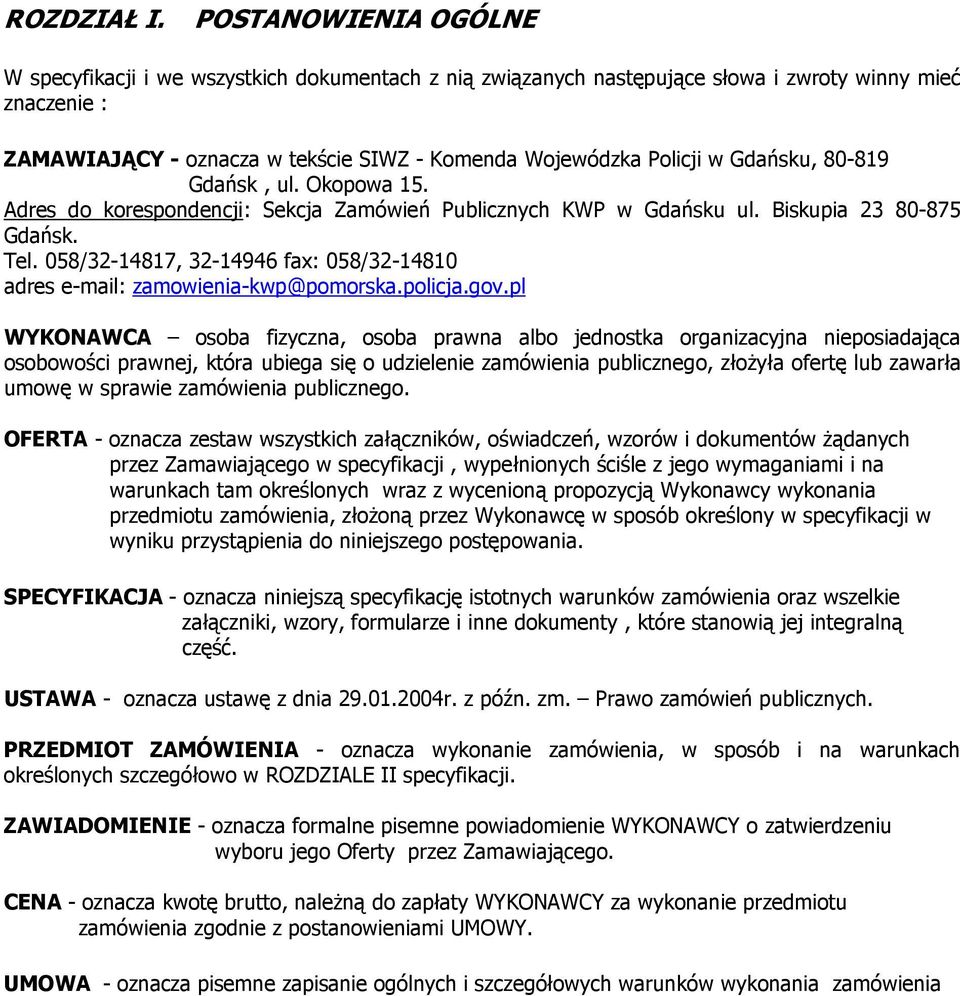 ROZDZIAŁ I. POSTANOWIENIA OGÓLNE

W specyfikacji i we wszystkich dokumentach z nią związanych następujące słowa i zwroty winny mieć znaczenie :

ZAMAWIAJĄCY - oznacza w tekście SIWZ - Komenda Wojewódzka Policji w Gdańsku, 80-819 Gdańsk , ul. Okopowa 15.
Adres do korespondencji: Sekcja Zamówień Publicznych KWP w Gdańsku ul. Biskupia 23 80-875 Gdańsk.
Tel. 058/32-14817, 32-14946 fax: 058/32-14810
adres e-mail: zamowienia-kwp@pomorska.policja.gov.pl

WYKONAWCA – osoba fizyczna, osoba prawna albo jednostka organizacyjna nieposiadająca osobowości prawnej, która ubiega się o udzielenie zamówienia publicznego, złożyła ofertę lub zawarła umowę w sprawie zamówienia publicznego.

OFERTA - oznacza zestaw wszystkich załączników, oświadczeń, wzorów i dokumentów żądanych przez Zamawiającego w specyfikacji , wypełnionych ściśle z jego wymaganiami i na warunkach tam określonych wraz z wycenioną propozycją Wykonawcy wykonania przedmiotu zamówienia, złożoną przez Wykonawcę w sposób określony w specyfikacji w wyniku przystąpienia do niniejszego postępowania.

SPECYFIKACJA - oznacza niniejszą specyfikację istotnych warunków zamówienia oraz wszelkie załączniki, wzory, formularze i inne dokumenty , które stanowią jej integralną część.

USTAWA - oznacza ustawę z dnia 29.01.2004r. z późn. zm. – Prawo zamówień publicznych.

PRZEDMIOT ZAMÓWIENIA - oznacza wykonanie zamówienia, w sposób i na warunkach określonych szczegółowo w ROZDZIALE II specyfikacji.

ZAWIADOMIENIE - oznacza formalne pisemne powiadomienie WYKONAWCY o zatwierdzeniu wyboru jego Oferty przez Zamawiającego.

CENA - oznacza kwotę brutto, należną do zapłaty WYKONAWCY za wykonanie przedmiotu zamówienia zgodnie z postanowieniami UMOWY.

UMOWA - oznacza pisemne zapisanie ogólnych i szczegółowych warunków wykonania zamówienia